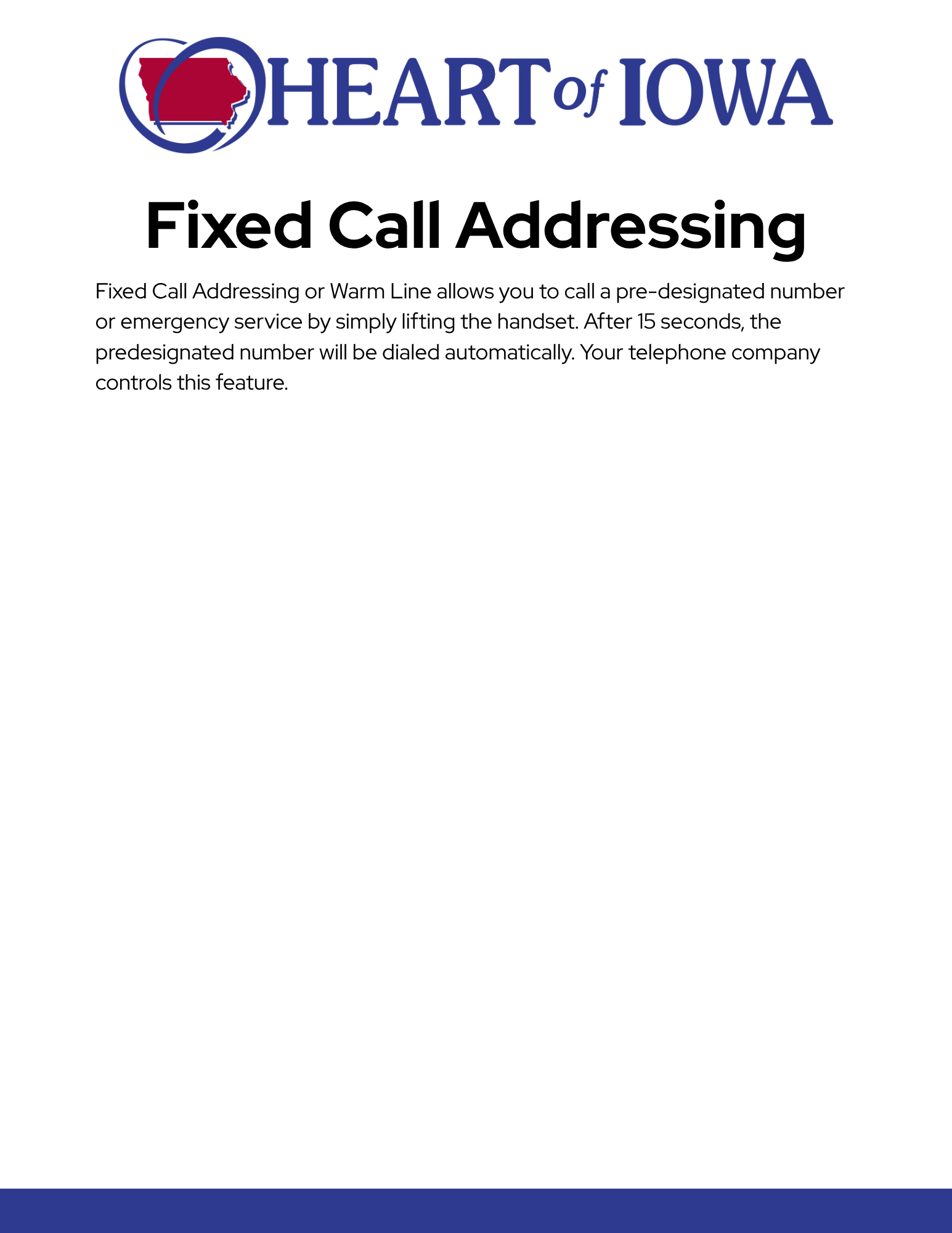 HEART of IOWA

Fixed Call Addressing

Fixed Call Addressing or Warm Line allows you to call a pre-designated number or emergency service by simply lifting the handset. After 15 seconds, the predesignated number will be dialed automatically. Your telephone company controls this feature.